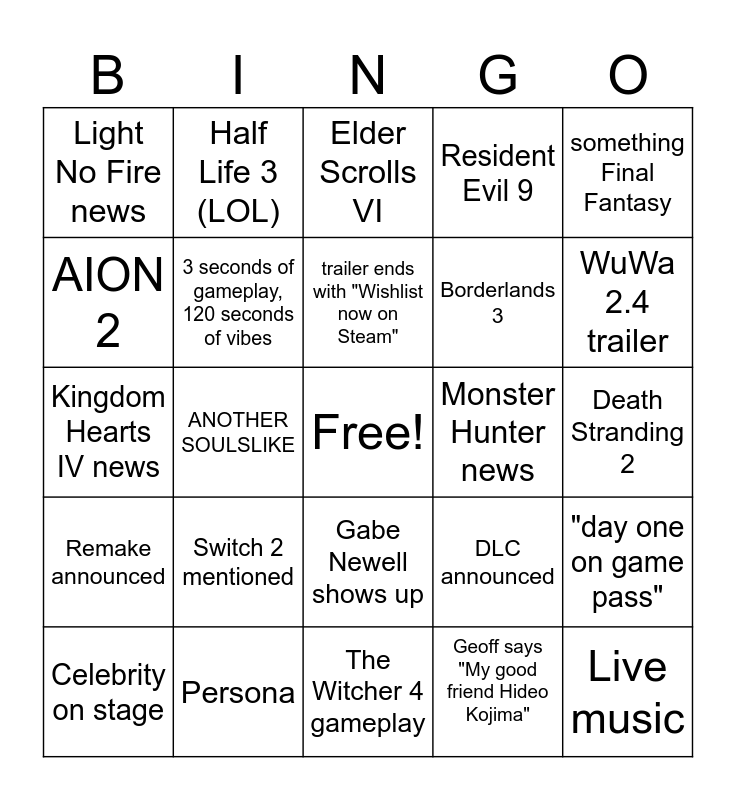 | B | I | N | G | O |
|---|---|---|---|---|
| Light No Fire news | Half Life 3 (LOL) | Elder Scrolls VI | Resident Evil 9 | something Final Fantasy |
| AION 2 | 3 seconds of gameplay, 120 seconds of vibes | trailer ends with "Wishlist now on Steam" | Borderlands 3 | WuWa 2.4 trailer |
| Kingdom Hearts IV news | ANOTHER SOULSLIKE | Free! | Monster Hunter news | Death Stranding 2 |
| Remake announced | Switch 2 mentioned | Gabe Newell shows up | DLC announced | "day one on game pass" |
| Celebrity on stage | Persona | The Witcher 4 gameplay | Geoff says "My good friend Hideo Kojima" | Live music |